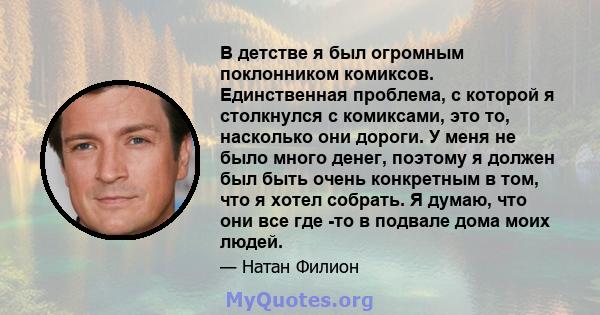 В детстве я был огромным поклонником комиксов. Единственная проблема, с которой я столкнулся с комиксами, это то, насколько они дороги. У меня не было много денег, поэтому я должен был быть очень конкретным в том, что я хотел собрать. Я думаю, что они все где -то в подвале дома моих людей.

— Натан Филион

MyQuotes.org